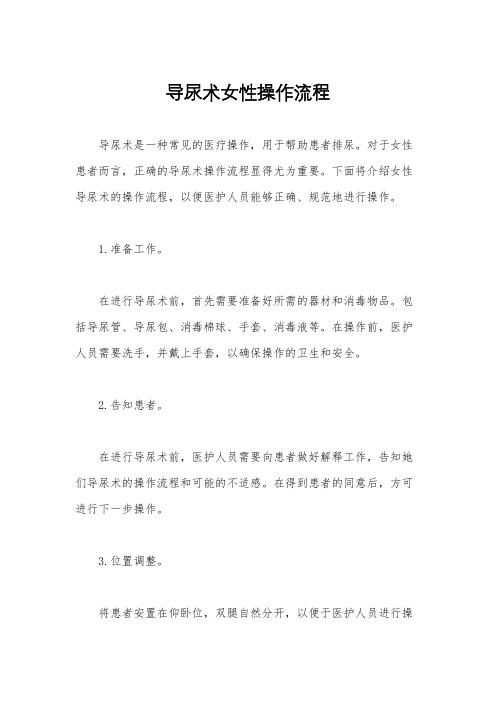 导尿术女性操作流程

导尿术是一种常见的医疗操作，用于帮助患者排尿。对于女性患者而言，正确的导尿术操作流程显得尤为重要。下面将介绍女性导尿术的操作流程，以便医护人员能够正确、规范地进行操作。

1. 准备工作。

在进行导尿术前，首先需要准备好所需的器材和消毒物品。包括导尿管、导尿包、消毒棉球、手套、消毒液等。在操作前，医护人员需要洗手，并戴上手套，以确保操作的卫生和安全。

2. 告知患者。

在进行导尿术前，医护人员需要向患者做好解释工作，告知她们导尿术的操作流程和可能的不适感。在得到患者的同意后，方可进行下一步操作。

3. 位置调整。

将患者安置在仰卧位，双腿自然分开，以便于医护人员进行操